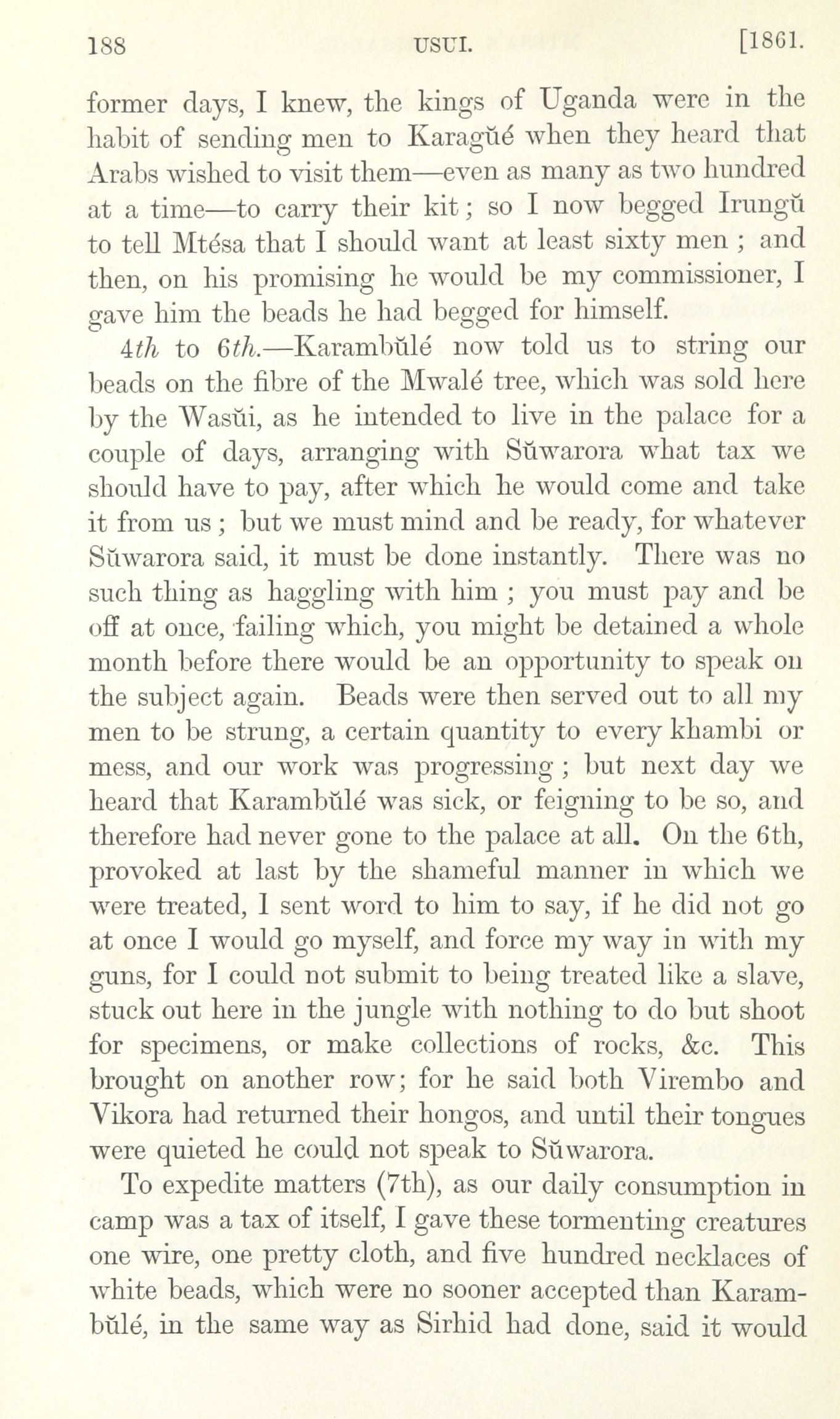 188 USUI. [1861.

former days, I knew, the kings of Uganda were in the habit of sending men to Karagŭé when they heard that Arabs wished to visit them—even as many as two hundred at a time—to carry their kit; so I now begged Irungŭ to tell Mtésa that I should want at least sixty men ; and then, on his promising he would be my commissioner, I gave him the beads he had begged for himself.

4th to 6th.—Karambŭlé now told us to string our beads on the fibre of the Mwalé tree, which was sold here by the Wasŭi, as he intended to live in the palace for a couple of days, arranging with Sŭwarora what tax we should have to pay, after which he would come and take it from us ; but we must mind and be ready, for whatever Sŭwarora said, it must be done instantly. There was no such thing as haggling with him ; you must pay and be off at once, failing which, you might be detained a whole month before there would be an opportunity to speak on the subject again. Beads were then served out to all my men to be strung, a certain quantity to every khambi or mess, and our work was progressing ; but next day we heard that Karambŭlé was sick, or feigning to be so, and therefore had never gone to the palace at all. On the 6th, provoked at last by the shameful manner in which we were treated, I sent word to him to say, if he did not go at once I would go myself, and force my way in with my guns, for I could not submit to being treated like a slave, stuck out here in the jungle with nothing to do but shoot for specimens, or make collections of rocks, &c. This brought on another row; for he said both Virembo and Vikora had returned their hongos, and until their tongues were quieted he could not speak to Sŭwarora.

To expedite matters (7th), as our daily consumption in camp was a tax of itself, I gave these tormenting creatures one wire, one pretty cloth, and five hundred necklaces of white beads, which were no sooner accepted than Karambŭlé, in the same way as Sirhid had done, said it would